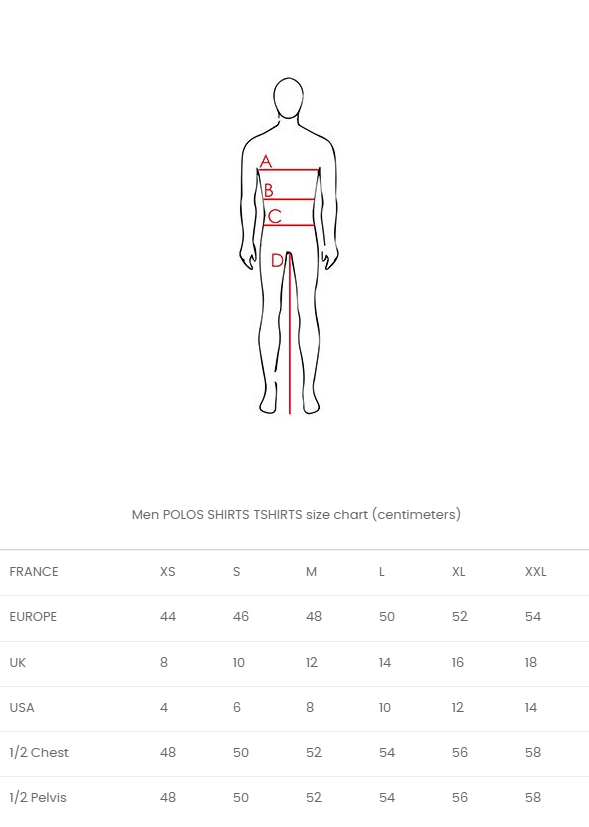 A
B
C
D

Men POLOS SHIRTS TSHIRTS size chart (centimeters)

| FRANCE | XS | S | M | L | XL | XXL |
|---|---|---|---|---|---|---|
| EUROPE | 44 | 46 | 48 | 50 | 52 | 54 |
| UK | 8 | 10 | 12 | 14 | 16 | 18 |
| USA | 4 | 6 | 8 | 10 | 12 | 14 |
| 1/2 Chest | 48 | 50 | 52 | 54 | 56 | 58 |
| 1/2 Pelvis | 48 | 50 | 52 | 54 | 56 | 58 |